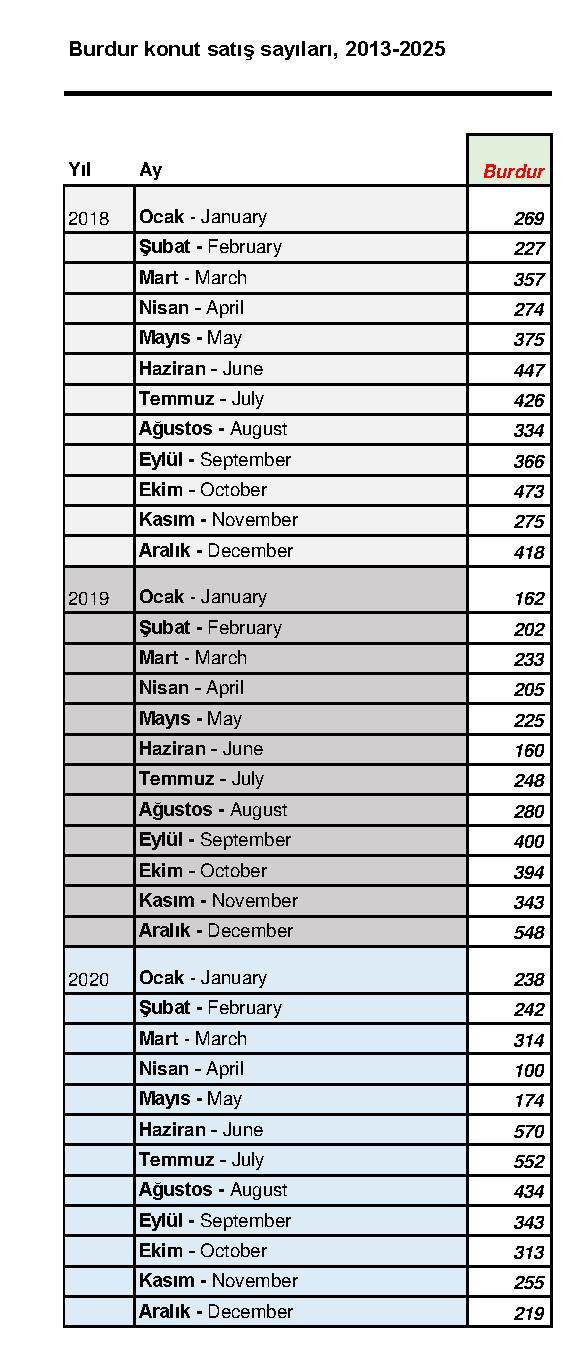 Burdur konut satış sayıları, 2013-2025

| Yıl | Ay | Burdur |
|---|---|---|
| 2018 | Ocak - January | 269 |
| | Şubat - February | 227 |
| | Mart - March | 357 |
| | Nisan - April | 274 |
| | Mayıs - May | 375 |
| | Haziran - June | 447 |
| | Temmuz - July | 426 |
| | Ağustos - August | 334 |
| | Eylül - September | 366 |
| | Ekim - October | 473 |
| | Kasım - November | 275 |
| | Aralık - December | 418 |
| 2019 | Ocak - January | 162 |
| | Şubat - February | 202 |
| | Mart - March | 233 |
| | Nisan - April | 205 |
| | Mayıs - May | 225 |
| | Haziran - June | 160 |
| | Temmuz - July | 248 |
| | Ağustos - August | 280 |
| | Eylül - September | 400 |
| | Ekim - October | 394 |
| | Kasım - November | 343 |
| | Aralık - December | 548 |
| 2020 | Ocak - January | 238 |
| | Şubat - February | 242 |
| | Mart - March | 314 |
| | Nisan - April | 100 |
| | Mayıs - May | 174 |
| | Haziran - June | 570 |
| | Temmuz - July | 552 |
| | Ağustos - August | 434 |
| | Eylül - September | 343 |
| | Ekim - October | 313 |
| | Kasım - November | 255 |
| | Aralık - December | 219 |